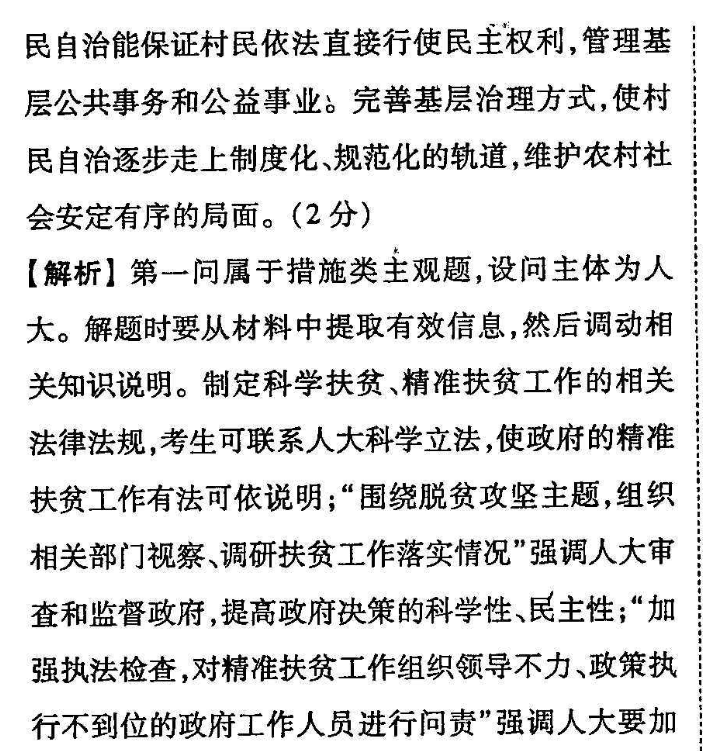 民自治能保证村民依法直接行使民主权利，管理基层公共事务和公益事业。完善基层治理方式，使村民自治逐步走上制度化、规范化的轨道，维护农村社会安定有序的局面。（2分）

【解析】第一问属于措施类主观题，设问主体为人大。解题时要从材料中提取有效信息，然后调动相关知识说明。制定科学扶贫、精准扶贫工作的相关法律法规，考生可联系人大科学立法，使政府的精准扶贫工作有法可依说明；“围绕脱贫攻坚主题，组织相关部门视察、调研扶贫工作落实情况”强调人大审查和监督政府，提高政府决策的科学性、民主性；“加强执法检查，对精准扶贫工作组织领导不力、政策执行不到位的政府工作人员进行问责”强调人大要加